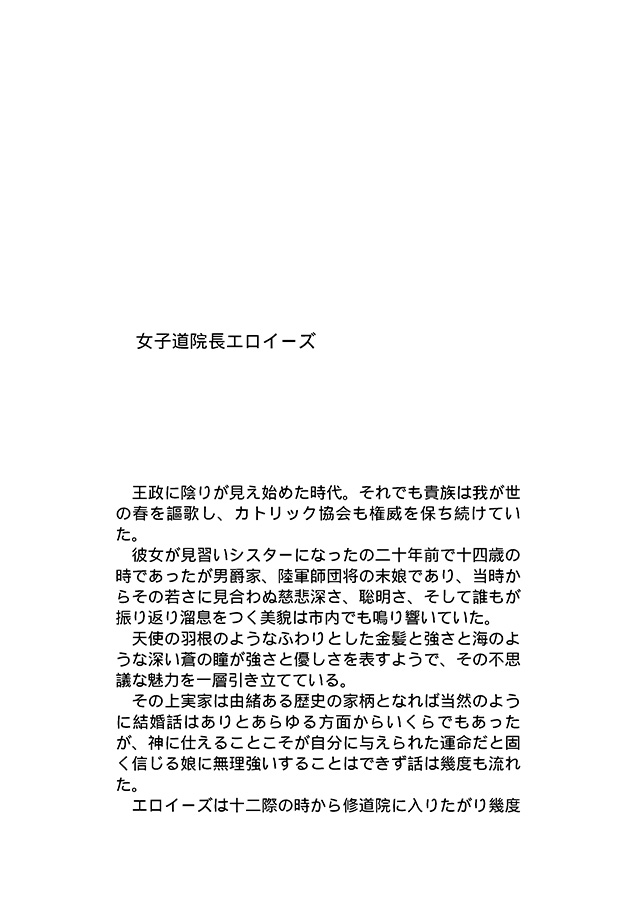 女子道院長エロイーズ

王政に陰りが見え始めた時代。それでも貴族は我が世の春を謳歌し、カトリック協会も権威を保ち続けていた。

彼女が見習いシスターになったの二十年前で十四歳の時であったが男爵家、陸軍師団将の末娘であり、当時からその若さに見合わぬ慈悲深さ、聡明さ、そして誰もが振り返り溜息をつく美貌は市内でも鳴り響いていた。

天使の羽根のようなふわりとした金髪と強さと海のような深い蒼の瞳が強さと優しさを表すようで、その不思議な魅力を一層引き立てている。

その上実家は由緒ある歴史の家柄となれば当然のように結婚話はありとあらゆる方面からいくらでもあったが、神に仕えることこそが自分に与えられた運命だと固く信じる娘に無理強いすることはできず話は幾度も流れた。

エロイーズは十二際の時から修道院に入りたがり幾度